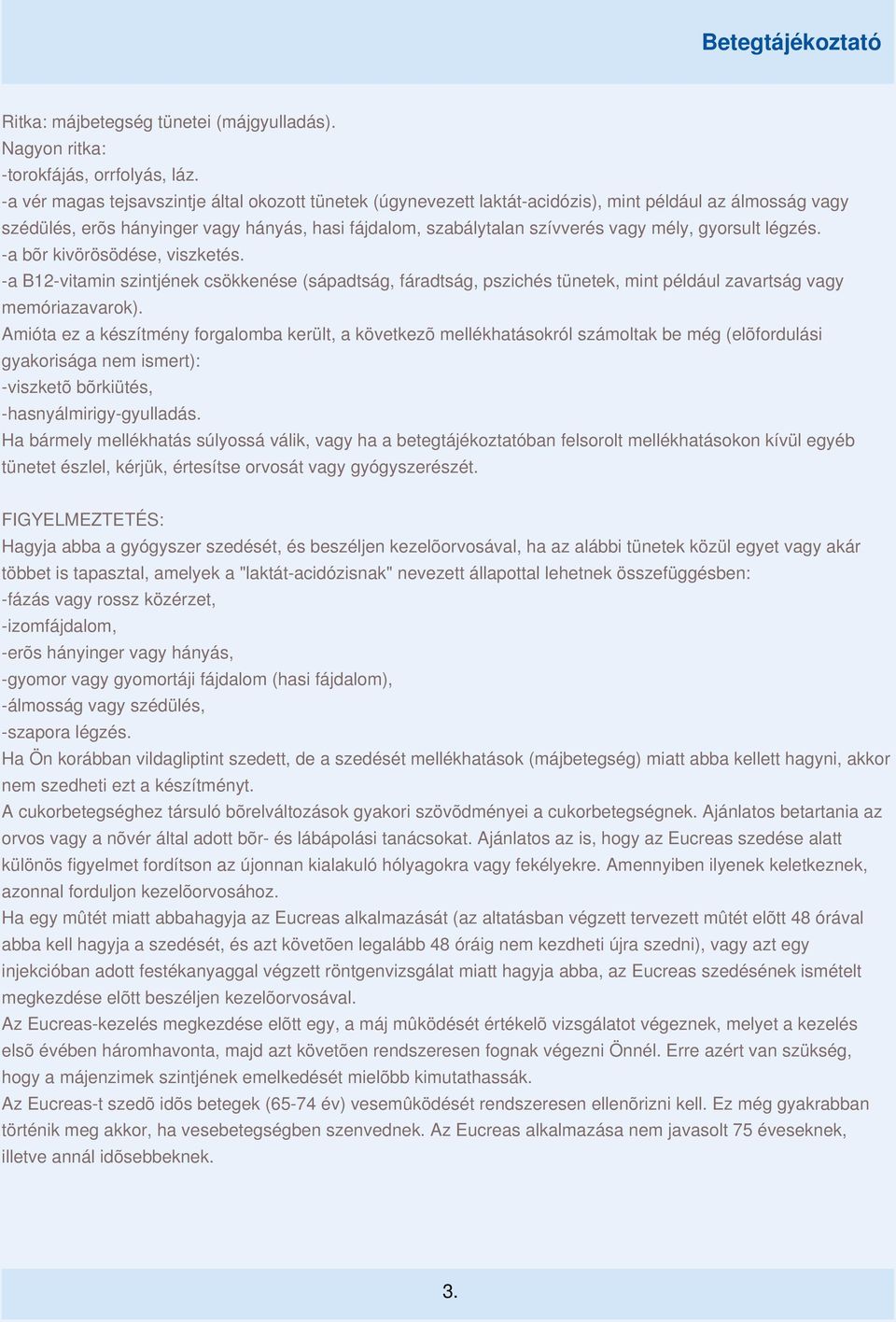 Betegtájékoztató

Ritka: májbetegség tünetei (májgyulladás).
Nagyon ritka:
-torokfájás, orrfolyás, láz.
-a vér magas tejsavszintje által okozott tünetek (úgynevezett laktát-acidózis), mint például az álmosság vagy szédülés, erõs hányinger vagy hányás, hasi fájdalom, szabálytalan szívverés vagy mély, gyorsult légzés.
-a bõr kivörösödése, viszketés.
-a B12-vitamin szintjének csökkenése (sápadtság, fáradtság, pszichés tünetek, mint például zavartság vagy memóriazavarok).
Amióta ez a készítmény forgalomba került, a következõ mellékhatásokról számoltak be még (elõfordulási gyakorisága nem ismert):
-viszketõ bõrkiütés,
-hasnyálmirigy-gyulladás.
Ha bármely mellékhatás súlyossá válik, vagy ha a betegtájékoztatóban felsorolt mellékhatásokon kívül egyéb tünetet észlel, kérjük, értesítse orvosát vagy gyógyszerészét.

FIGYELMEZTETÉS:
Hagyja abba a gyógyszer szedését, és beszéljen kezelõorvosával, ha az alábbi tünetek közül egyet vagy akár többet is tapasztal, amelyek a "laktát-acidózisnak" nevezett állapottal lehetnek összefüggésben:
-fázás vagy rossz közérzet,
-izomfájdalom,
-erõs hányinger vagy hányás,
-gyomor vagy gyomortáji fájdalom (hasi fájdalom),
-álmosság vagy szédülés,
-szapora légzés.
Ha Ön korábban vildagliptint szedett, de a szedését mellékhatások (májbetegség) miatt abba kellett hagyni, akkor nem szedheti ezt a készítményt.
A cukorbetegséghez társuló bõrelváltozások gyakori szövõdményei a cukorbetegségnek. Ajánlatos betartania az orvos vagy a nõvér által adott bõr- és lábápolási tanácsokat. Ajánlatos az is, hogy az Eucreas szedése alatt különös figyelmet fordítson az újonnan kialakuló hólyagokra vagy fekélyekre. Amennyiben ilyenek keletkeznek, azonnal forduljon kezelõorvosához.
Ha egy mûtét miatt abbahagyja az Eucreas alkalmazását (az altatásban végzett tervezett mûtét elõtt 48 órával abba kell hagyja a szedését, és azt követõen legalább 48 óráig nem kezdheti újra szedni), vagy azt egy injekcióban adott festékanyaggal végzett röntgenvizsgálat miatt hagyja abba, az Eucreas szedésének ismételt megkezdése elõtt beszéljen kezelõorvosával.
Az Eucreas-kezelés megkezdése elõtt egy, a máj mûködését értékelõ vizsgálatot végeznek, melyet a kezelés elsõ évében háromhavonta, majd azt követõen rendszeresen fognak végezni Önnél. Erre azért van szükség, hogy a májenzimek szintjének emelkedését mielõbb kimutathassák.
Az Eucreas-t szedõ idõs betegek (65-74 év) vesemûködését rendszeresen ellenõrizni kell. Ez még gyakrabban történik meg akkor, ha vesebetegségben szenvednek. Az Eucreas alkalmazása nem javasolt 75 éveseknek, illetve annál idõsebbeknek.

3.